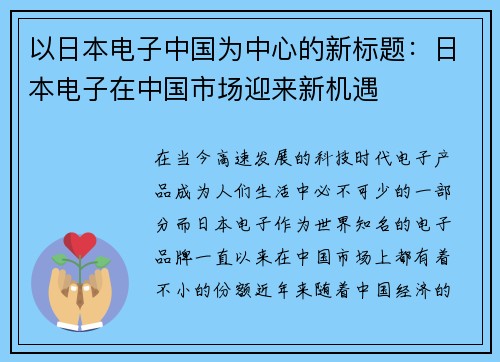 以日本电子中国为中心的新标题：日本电子在中国市场迎来新机遇

在当今高速发展的科技时代电子产品成为人们生活中必不可少的一部分而日本电子作为世界知名的电子品牌一直以来在中国市场上都有着不小的份额近年来随着中国经济的